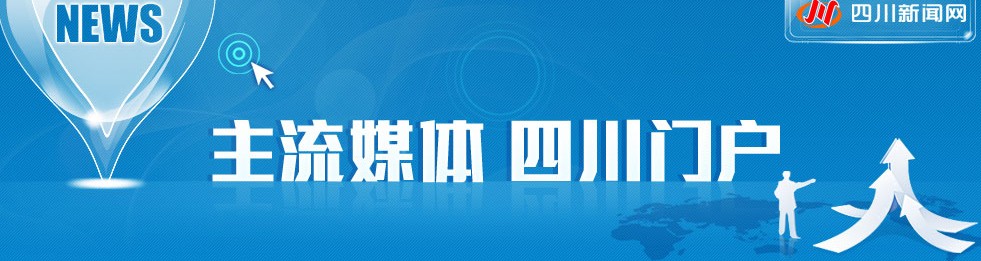 NEWS

四川新闻网

主流媒体 四川门户